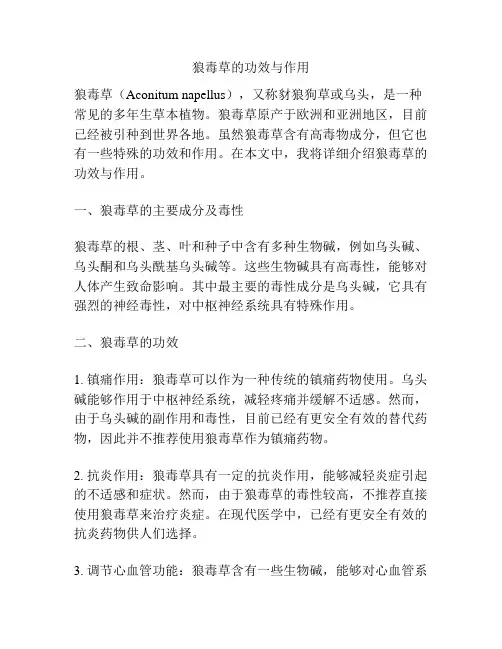 狼毒草的功效与作用

狼毒草（Aconitum napellus），又称豺狼狗草或乌头，是一种常见的多年生草本植物。狼毒草原产于欧洲和亚洲地区，目前已经被引种到世界各地。虽然狼毒草含有高毒物成分，但它也有一些特殊的功效和作用。在本文中，我将详细介绍狼毒草的功效与作用。

一、狼毒草的主要成分及毒性

狼毒草的根、茎、叶和种子中含有多种生物碱，例如乌头碱、乌头酮和乌头酰基乌头碱等。这些生物碱具有高毒性，能够对人体产生致命影响。其中最主要的毒性成分是乌头碱，它具有强烈的神经毒性，对中枢神经系统具有特殊作用。

二、狼毒草的功效

1. 镇痛作用：狼毒草可以作为一种传统的镇痛药物使用。乌头碱能够作用于中枢神经系统，减轻疼痛并缓解不适感。然而，由于乌头碱的副作用和毒性，目前已经有更安全有效的替代药物，因此并不推荐使用狼毒草作为镇痛药物。

2. 抗炎作用：狼毒草具有一定的抗炎作用，能够减轻炎症引起的不适感和症状。然而，由于狼毒草的毒性较高，不推荐直接使用狼毒草来治疗炎症。在现代医学中，已经有更安全有效的抗炎药物供人们选择。

3. 调节心血管功能：狼毒草含有一些生物碱，能够对心血管系